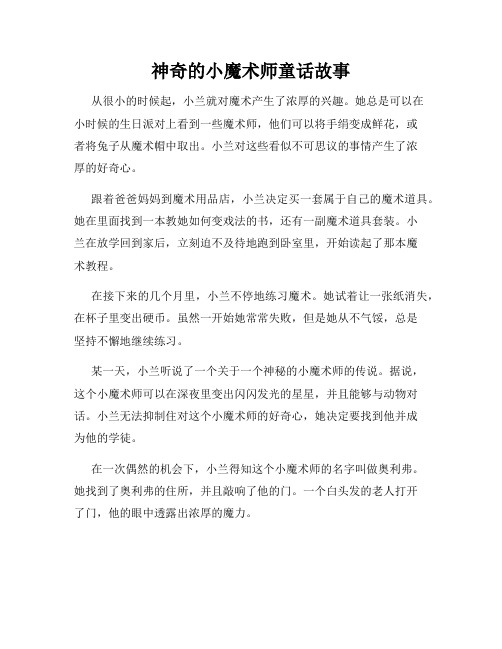 神奇的小魔术师童话故事

从很小的时候起，小兰就对魔术产生了浓厚的兴趣。她总是可以在小时候的生日派对上看到一些魔术师，他们可以将手绢变成鲜花，或者将兔子从魔术帽中取出。小兰对这些看似不可思议的事情产生了浓厚的好奇心。

跟着爸爸妈妈到魔术用品店，小兰决定买一套属于自己的魔术道具。她在里面找到一本教她如何变戏法的书，还有一副魔术道具套装。小兰在放学回到家后，立刻迫不及待地跑到卧室里，开始读起了那本魔术教程。

在接下来的几个月里，小兰不停地练习魔术。她试着让一张纸消失，在杯子里变出硬币。虽然一开始她常常失败，但是她从不气馁，总是坚持不懈地继续练习。

某一天，小兰听说了一个关于一个神秘的小魔术师的传说。据说，这个小魔术师可以在深夜里变出闪闪发光的星星，并且能够与动物对话。小兰无法抑制住对这个小魔术师的好奇心，她决定要找到他并成为他的学徒。

在一次偶然的机会下，小兰得知这个小魔术师的名字叫做奥利弗。她找到了奥利弗的住所，并且敲响了他的门。一个白头发的老人打开了门，他的眼中透露出浓厚的魔力。